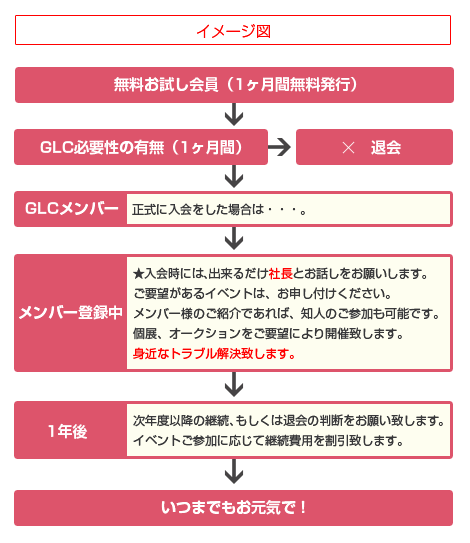 イメージ図

無料お試し会員（1ヶ月間無料発行）

GLC必要性の有無（1ヶ月間）

×　退会

GLCメンバー

正式に入会をした場合は・・・。

メンバー登録中

★入会時には､出来るだけ社長とお話しをお願いします。
ご要望があるイベントは、お申し付けください。
メンバー様のご紹介であれば、知人のご参加も可能です。
個展、オークションをご要望により開催致します。
身近なトラブル解決致します。

1年後

次年度以降の継続､もしくは退会の判断をお願い致します。
イベントご参加に応じて継続費用を割引致します。

いつまでもお元気で！